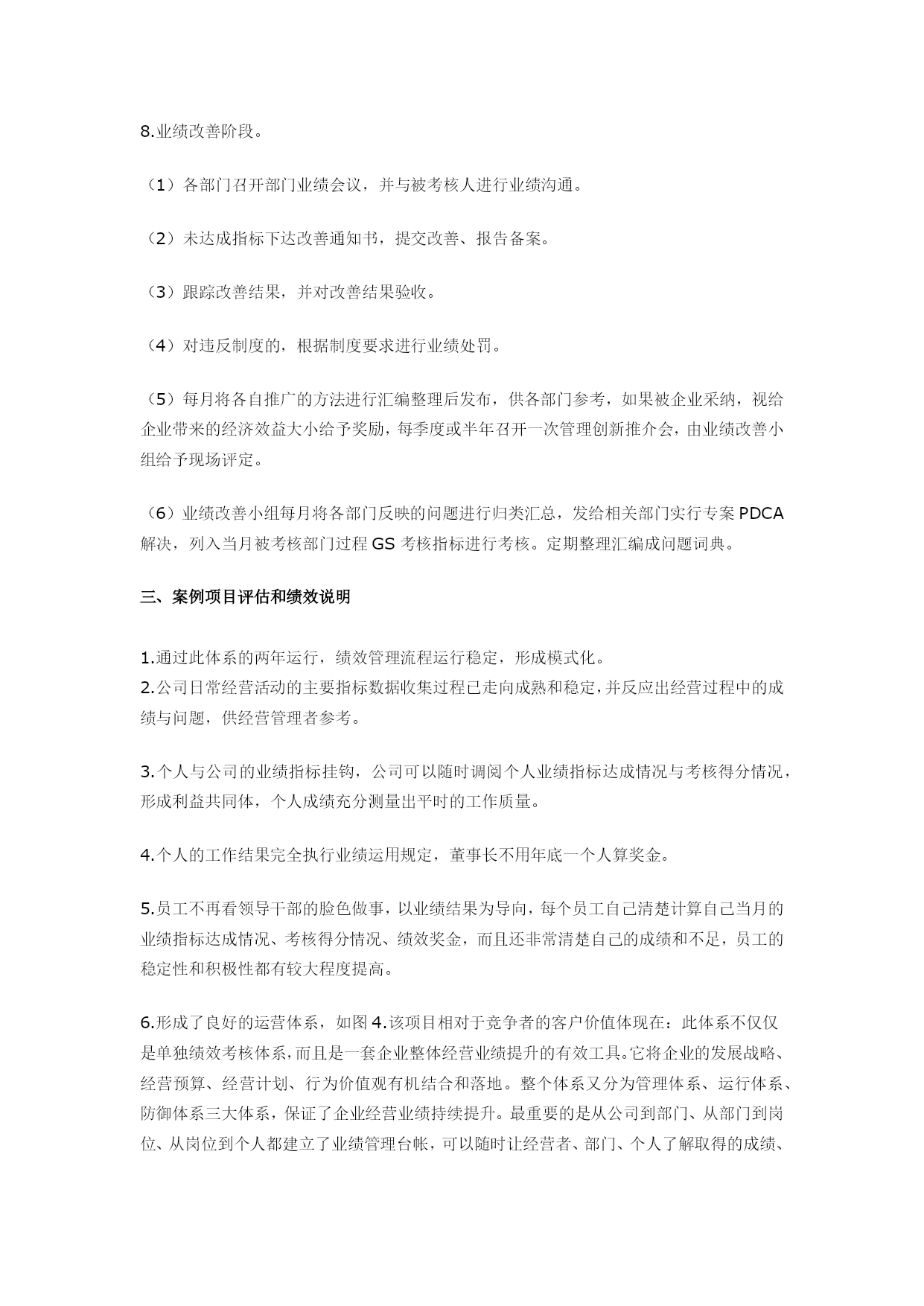 8.业绩改善阶段。

（1）各部门召开部门业绩会议，并与被考核人进行业绩沟通。

（2）未达成指标下达改善通知书，提交改善、报告备案。

（3）跟踪改善结果，并对改善结果验收。

（4）对违反制度的，根据制度要求进行业绩处罚。

（5）每月将各自推广的方法进行汇编整理后发布，供各部门参考，如果被企业采纳，视给企业带来的经济效益大小给予奖励，每季度或半年召开一次管理创新推介会，由业绩改善小组给予现场评定。

（6）业绩改善小组每月将各部门反映的问题进行归类汇总，发给相关部门实行专案 PDCA 解决，列入当月被考核部门过程 GS 考核指标进行考核。定期整理汇编成问题词典。

三、案例项目评估和绩效说明

1.通过此体系的两年运行，绩效管理流程运行稳定，形成模式化。
2.公司日常经营活动的主要指标数据收集过程已走向成熟和稳定，并反应出经营过程中的成绩与问题，供经营管理者参考。

3.个人与公司的业绩指标挂钩，公司可以随时调阅个人业绩指标达成情况与考核得分情况，形成利益共同体，个人成绩充分测量出平时的工作质量。

4.个人的工作结果完全执行业绩运用规定，董事长不用年底一个人算奖金。

5.员工不再看领导干部的脸色做事，以业绩结果为导向，每个员工自己清楚计算自己当月的业绩指标达成情况、考核得分情况、绩效奖金，而且还非常清楚自己的成绩和不足，员工的稳定性和积极性都有较大程度提高。

6.形成了良好的运营体系，如图 4.该项目相对于竞争者的客户价值体现在：此体系不仅仅是单独绩效考核体系，而且是一套企业整体经营业绩提升的有效工具。它将企业的发展战略、经营预算、经营计划、行为价值观有机结合和落地。整个体系又分为管理体系、运行体系、防御体系三大体系，保证了企业经营业绩持续提升。最重要的是从公司到部门、从部门到岗位、从岗位到个人都建立了业绩管理台帐，可以随时让经营者、部门、个人了解取得的成绩、